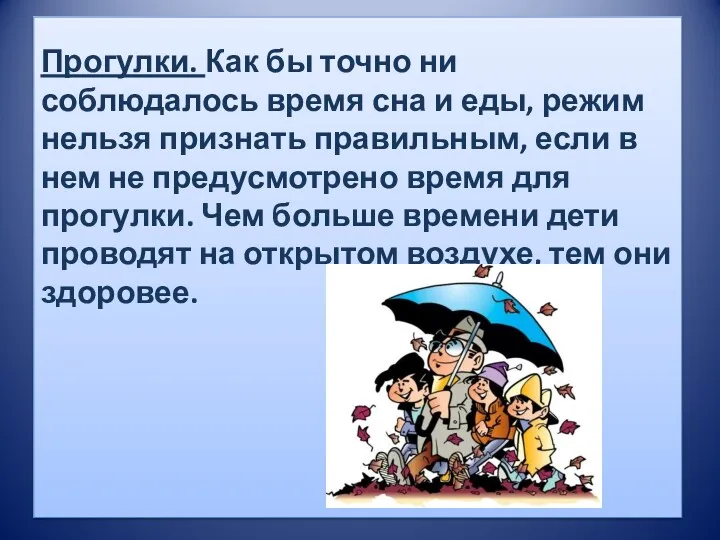 Прогулки. Как бы точно ни соблюдалось время сна и еды, режим нельзя признать правильным, если в нем не предусмотрено время для прогулки. Чем больше времени дети проводят на открытом воздухе, тем они здоровее.